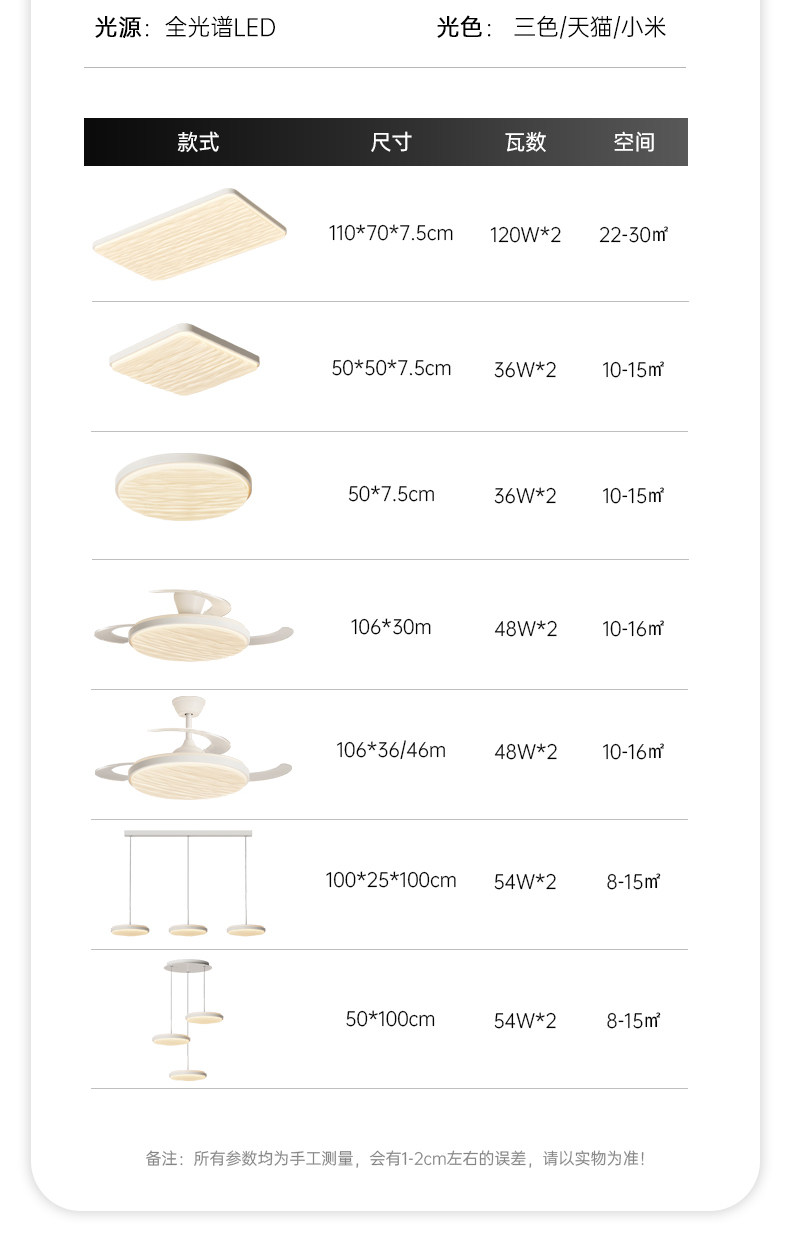 光源：全光谱LED 光色：三色/天猫/小米

| 款式 | 尺寸 | 瓦数 | 空间 |
|---|---|---|---|
|  | 110*70*7.5cm | 120W*2 | 22-30㎡ |
|  | 50*50*7.5cm | 36W*2 | 10-15㎡ |
|  | 50*7.5cm | 36W*2 | 10-15㎡ |
|  | 106*30m | 48W*2 | 10-16㎡ |
|  | 106*36/46m | 48W*2 | 10-16㎡ |
|  | 100*25*100cm | 54W*2 | 8-15㎡ |
|  | 50*100cm | 54W*2 | 8-15㎡ |

备注：所有参数均为手工测量，会有1-2cm左右的误差，请以实物为准！